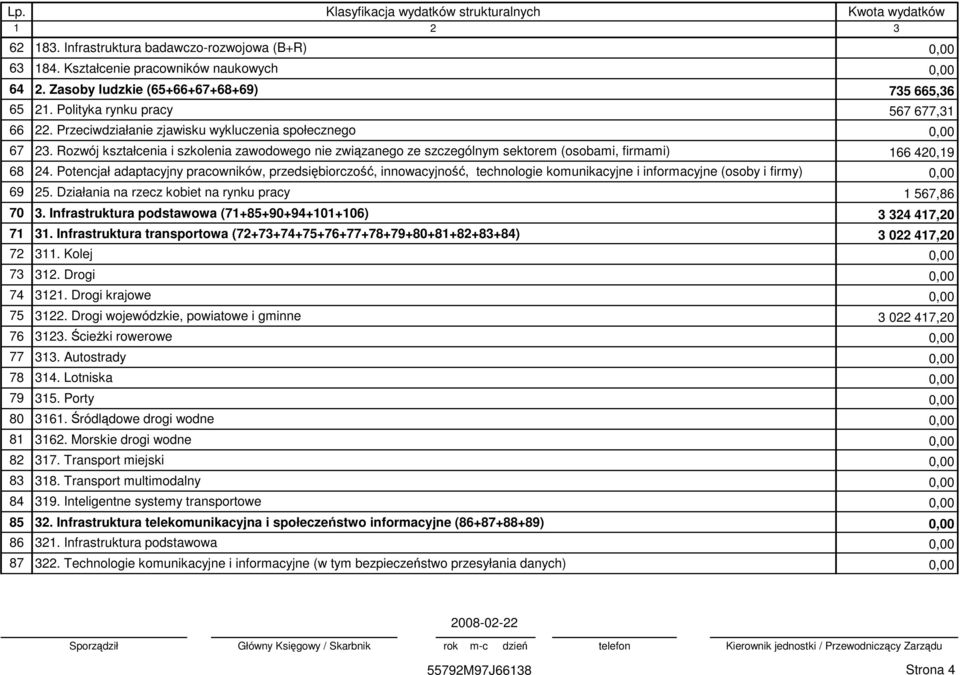 | Lp. | Klasyfikacja wydatków strukturalnych | Kwota wydatków |
|---|---|---|
| 1 | 2 | 3 |
| 62 | 183. Infrastruktura badawczo-rozwojowa (B+R) | 0,00 |
| 63 | 184. Kształcenie pracowników naukowych | 0,00 |
| 64 | 2. Zasoby ludzkie (65+66+67+68+69) | 735 665,36 |
| 65 | 21. Polityka rynku pracy | 567 677,31 |
| 66 | 22. Przeciwdziałanie zjawisku wykluczenia społecznego | 0,00 |
| 67 | 23. Rozwój kształcenia i szkolenia zawodowego nie związanego ze szczególnym sektorem (osobami, firmami) | 166 420,19 |
| 68 | 24. Potencjał adaptacyjny pracowników, przedsiębiorczość, innowacyjność, technologie komunikacyjne i informacyjne (osoby i firmy) | 0,00 |
| 69 | 25. Działania na rzecz kobiet na rynku pracy | 1 567,86 |
| 70 | 3. Infrastruktura podstawowa (71+85+90+94+101+106) | 3 324 417,20 |
| 71 | 31. Infrastruktura transportowa (72+73+74+75+76+77+78+79+80+81+82+83+84) | 3 022 417,20 |
| 72 | 311. Kolej | 0,00 |
| 73 | 312. Drogi | 0,00 |
| 74 | 3121. Drogi krajowe | 0,00 |
| 75 | 3122. Drogi wojewódzkie, powiatowe i gminne | 3 022 417,20 |
| 76 | 3123. Ścieżki rowerowe | 0,00 |
| 77 | 313. Autostrady | 0,00 |
| 78 | 314. Lotniska | 0,00 |
| 79 | 315. Porty | 0,00 |
| 80 | 3161. Śródlądowe drogi wodne | 0,00 |
| 81 | 3162. Morskie drogi wodne | 0,00 |
| 82 | 317. Transport miejski | 0,00 |
| 83 | 318. Transport multimodalny | 0,00 |
| 84 | 319. Inteligentne systemy transportowe | 0,00 |
| 85 | 32. Infrastruktura telekomunikacyjna i społeczeństwo informacyjne (86+87+88+89) | 0,00 |
| 86 | 321. Infrastruktura podstawowa | 0,00 |
| 87 | 322. Technologie komunikacyjne i informacyjne (w tym bezpieczeństwo przesyłania danych) | 0,00 |

2008-02-22

Sporządził    Główny Księgowy / Skarbnik    rok m-c dzień    telefon    Kierownik jednostki / Przewodniczący Zarządu

55792M97J66138    Strona 4